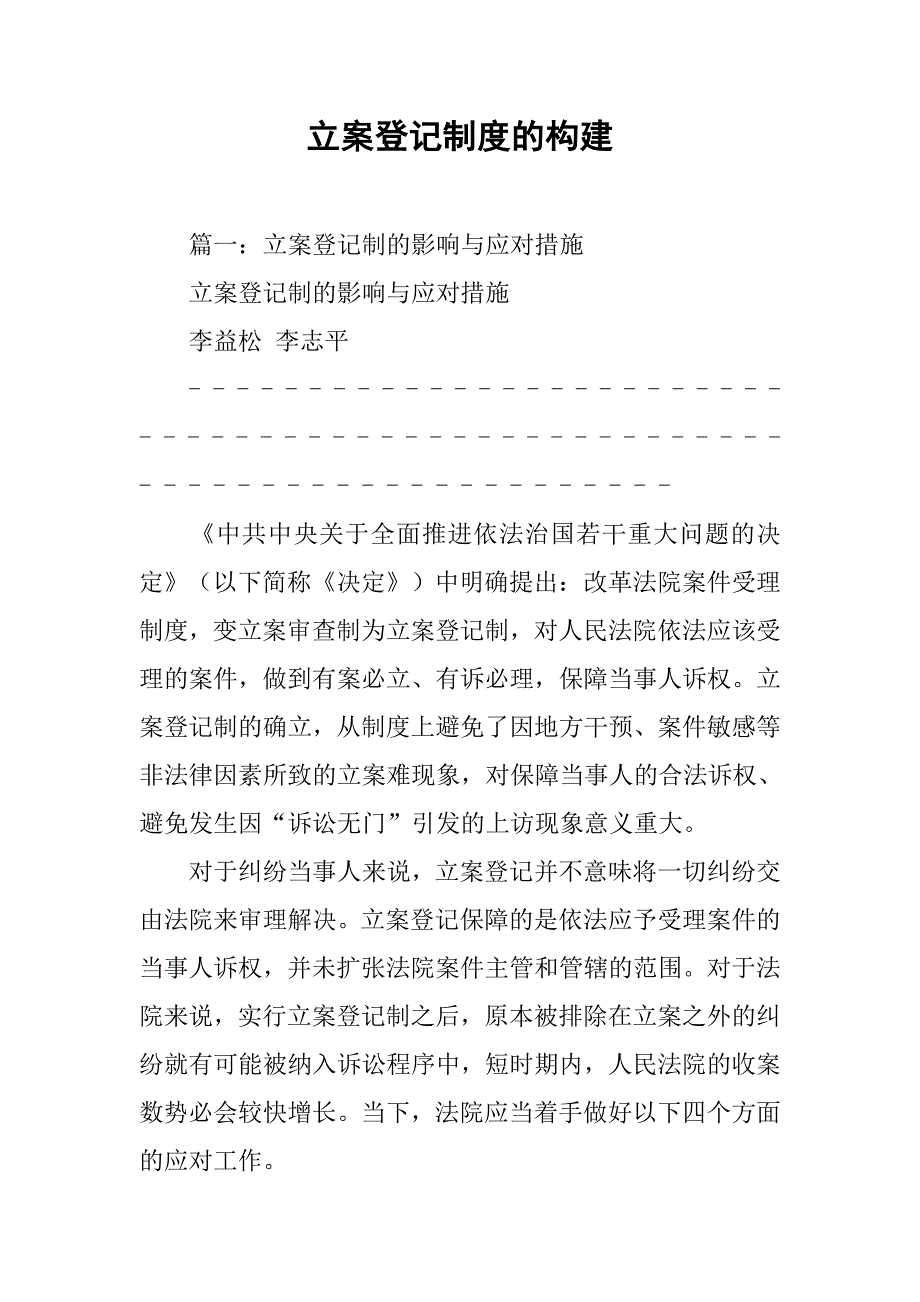 立案登记制度的构建

篇一：立案登记制的影响与应对措施

立案登记制的影响与应对措施

李益松 李志平

－－－－－－－－－－－－－－－－－－－－－－－－－－－－－－－－－－－－－－－－－－－－－－－－－－－－－－－－－－－－－－－－－－－－－－－－－－

《中共中央关于全面推进依法治国若干重大问题的决定》（以下简称《决定》）中明确提出：改革法院案件受理制度，变立案审查制为立案登记制，对人民法院依法应该受理的案件，做到有案必立、有诉必理，保障当事人诉权。立案登记制的确立，从制度上避免了因地方干预、案件敏感等非法律因素所致的立案难现象，对保障当事人的合法诉权、避免发生因“诉讼无门”引发的上访现象意义重大。

对于纠纷当事人来说，立案登记并不意味将一切纠纷交由法院来审理解决。立案登记保障的是依法应予受理案件的当事人诉权，并未扩张法院案件主管和管辖的范围。对于法院来说，实行立案登记制之后，原本被排除在立案之外的纠纷就有可能被纳入诉讼程序中，短时期内，人民法院的收案数势必会较快增长。当下，法院应当着手做好以下四个方面的应对工作。